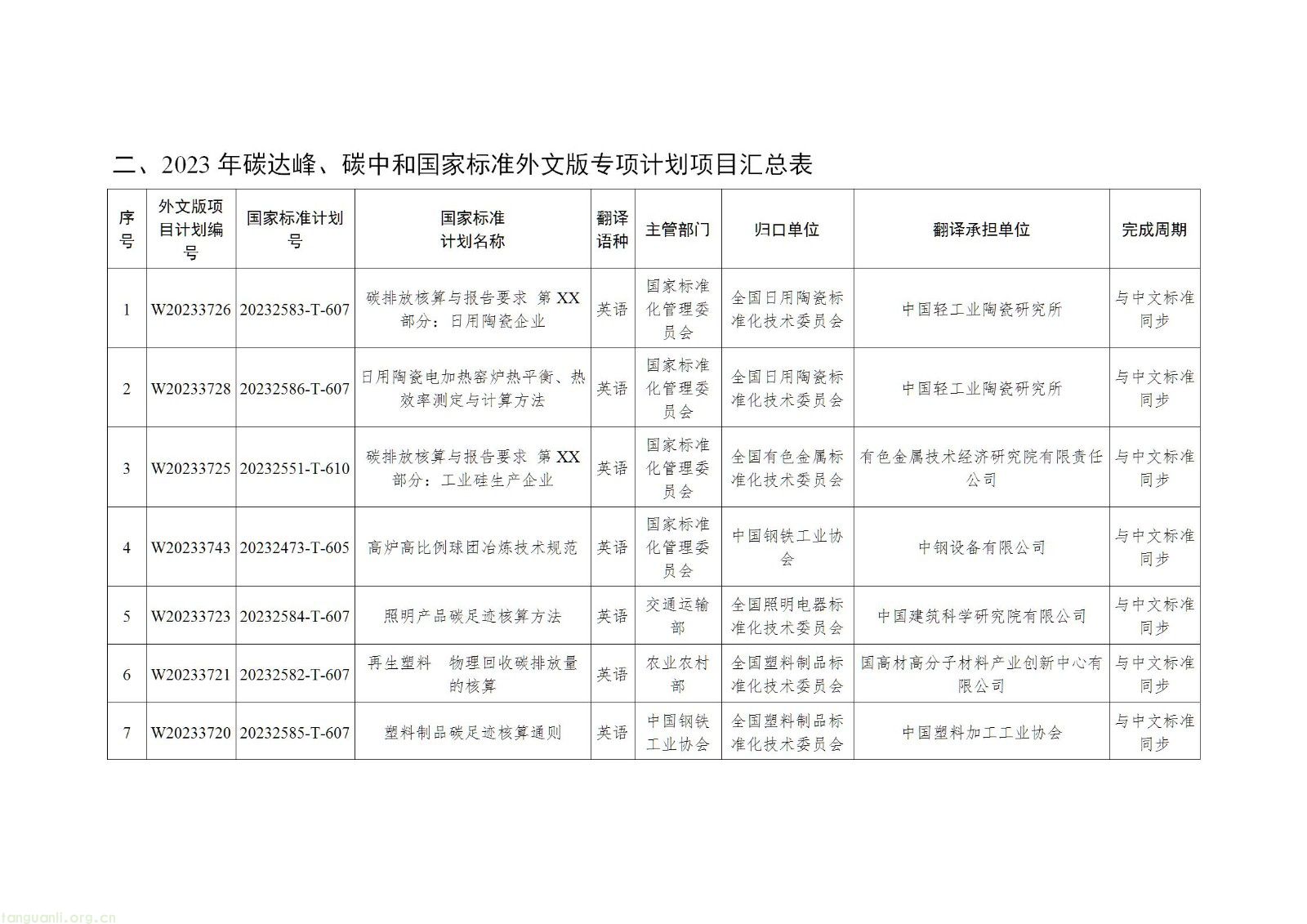 二、2023 年碳达峰、碳中和国家标准外文版专项计划项目汇总表

| 序号 | 外文版项目计划编号 | 国家标准计划号 | 国家标准计划名称 | 翻译语种 | 主管部门 | 归口单位 | 翻译承担单位 | 完成周期 |
|---|---|---|---|---|---|---|---|---|
| 1 | W20233726 | 20232583-T-607 | 碳排放核算与报告要求 第 XX 部分：日用陶瓷企业 | 英语 | 国家标准化管理委员会 | 全国日用陶瓷标准化技术委员会 | 中国轻工业陶瓷研究所 | 与中文标准同步 |
| 2 | W20233728 | 20232586-T-607 | 日用陶瓷电加热窑炉热平衡、热效率测定与计算方法 | 英语 | 国家标准化管理委员会 | 全国日用陶瓷标准化技术委员会 | 中国轻工业陶瓷研究所 | 与中文标准同步 |
| 3 | W20233725 | 20232551-T-610 | 碳排放核算与报告要求 第 XX 部分：工业硅生产企业 | 英语 | 国家标准化管理委员会 | 全国有色金属标准化技术委员会 | 有色金属技术经济研究院有限责任公司 | 与中文标准同步 |
| 4 | W20233743 | 20232473-T-605 | 高炉高比例球团冶炼技术规范 | 英语 | 国家标准化管理委员会 | 中国钢铁工业协会 | 中钢设备有限公司 | 与中文标准同步 |
| 5 | W20233723 | 20232584-T-607 | 照明产品碳足迹核算方法 | 英语 | 交通运输部 | 全国照明电器标准化技术委员会 | 中国建筑科学研究院有限公司 | 与中文标准同步 |
| 6 | W20233721 | 20232582-T-607 | 再生塑料 物理回收碳排放量的核算 | 英语 | 农业农村部 | 全国塑料制品标准化技术委员会 | 国高材高分子材料产业创新中心有限公司 | 与中文标准同步 |
| 7 | W20233720 | 20232585-T-607 | 塑料制品碳足迹核算通则 | 英语 | 中国钢铁工业协会 | 全国塑料制品标准化技术委员会 | 中国塑料加工工业协会 | 与中文标准同步 |

tanguanli.org.cn